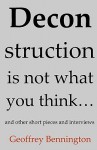 Decon
struction
is not what
you think...

and other short pieces and interviews

Geoffrey Bennington